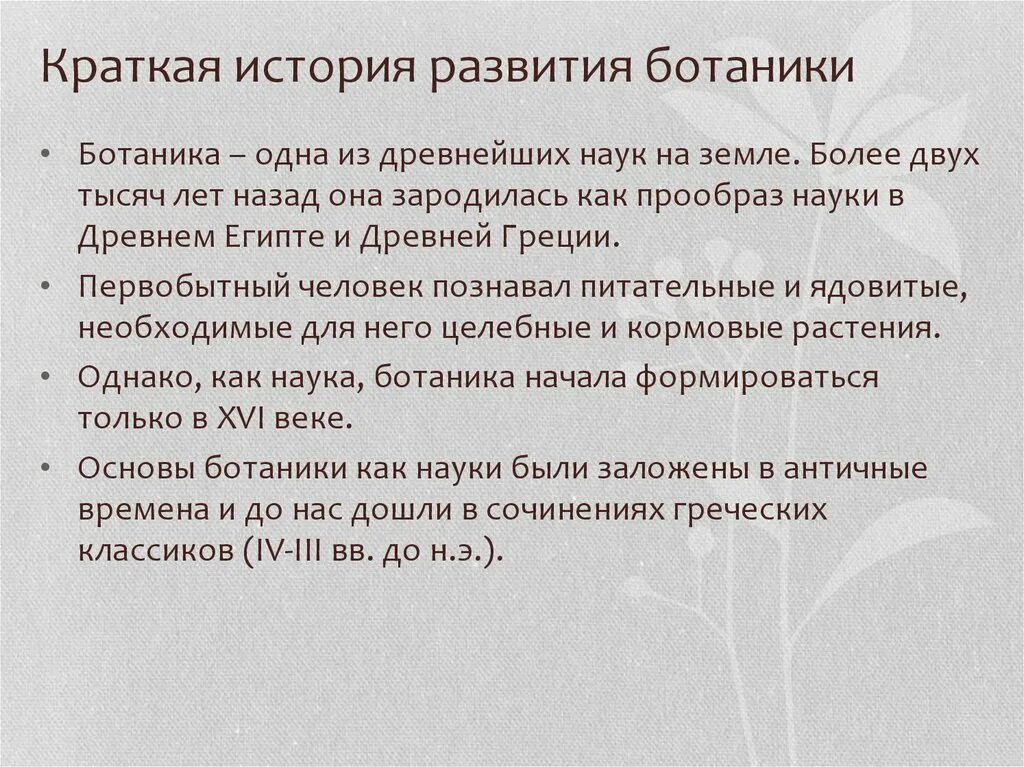 Краткая история развития ботаники

• Ботаника – одна из древнейших наук на земле. Более двух тысяч лет назад она зародилась как прообраз науки в Древнем Египте и Древней Греции.

• Первобытный человек познавал питательные и ядовитые, необходимые для него целебные и кормовые растения.

• Однако, как наука, ботаника начала формироваться только в XVI веке.

• Основы ботаники как науки были заложены в античные времена и до нас дошли в сочинениях греческих классиков (IV-III вв. до н.э.).